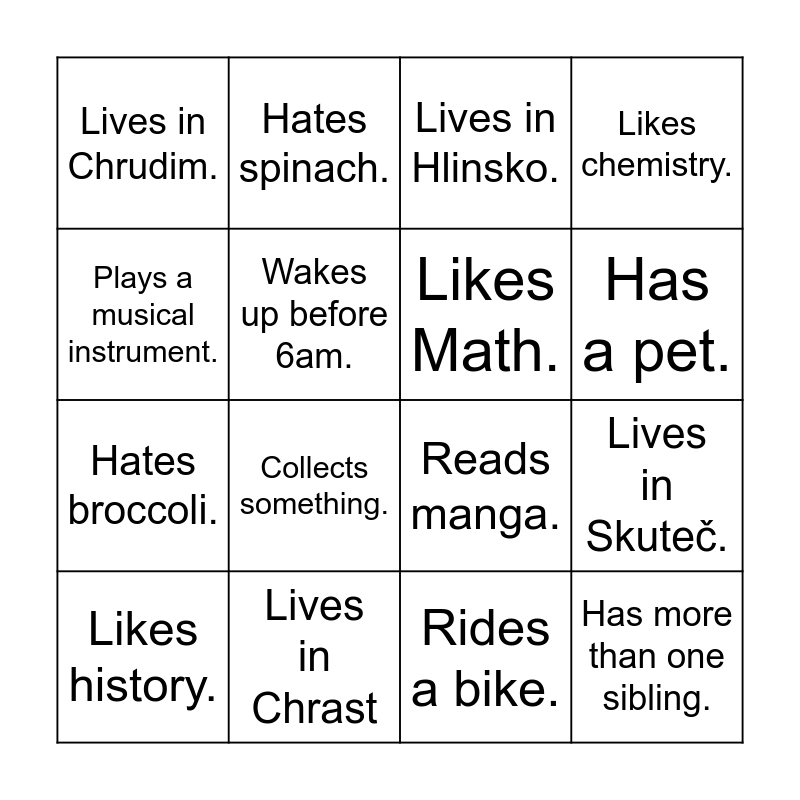 | Lives in Chrudim. | Hates spinach. | Lives in Hlinsko. | Likes chemistry. |
|---|---|---|---|
| Plays a musical instrument. | Wakes up before 6am. | Likes Math. | Has a pet. |
| Hates broccoli. | Collects something. | Reads manga. | Lives in Skuteč. |
| Likes history. | Lives in Chrast | Rides a bike. | Has more than one sibling. |